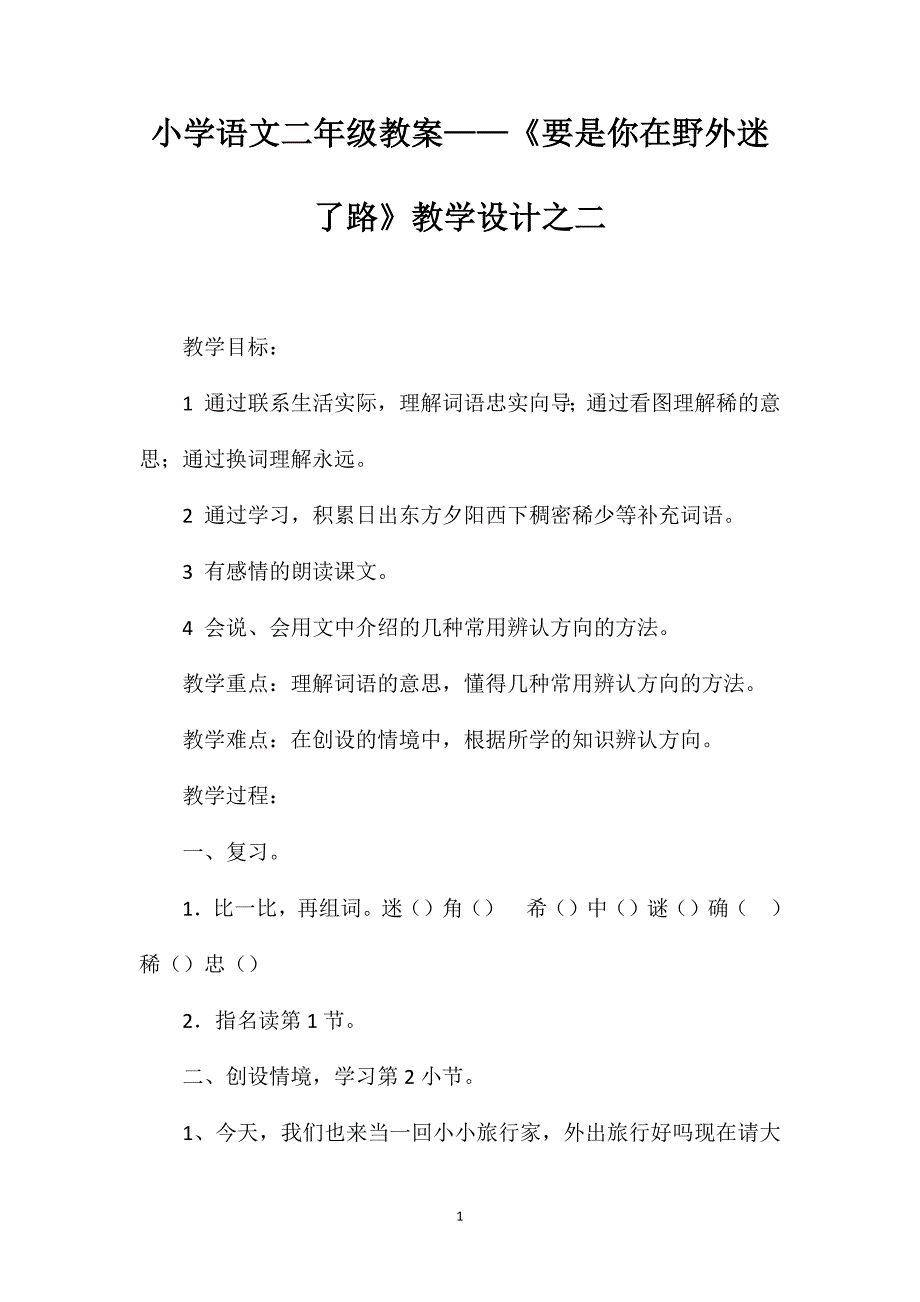 小学语文二年级教案——《要是你在野外迷了路》教学设计之二

教学目标：

1 通过联系生活实际，理解词语忠实向导; 通过看图理解稀的意思；通过换词理解永远。

2 通过学习，积累日出东方夕阳西下稠密稀少等补充词语。

3 有感情的朗读课文。

4 会说、会用文中介绍的几种常用辨认方向的方法。

教学重点：理解词语的意思，懂得几种常用辨认方向的方法。

教学难点：在创设的情境中，根据所学的知识辨认方向。

教学过程：

一、复习。

1．比一比，再组词。迷（）角（） 希（）中（）谜（）确（ ）稀（）忠（）

2．指名读第 1 节。

二、创设情境，学习第 2 小节。

1、今天，我们也来当一回小小旅行家，外出旅行好吗现在请大

1